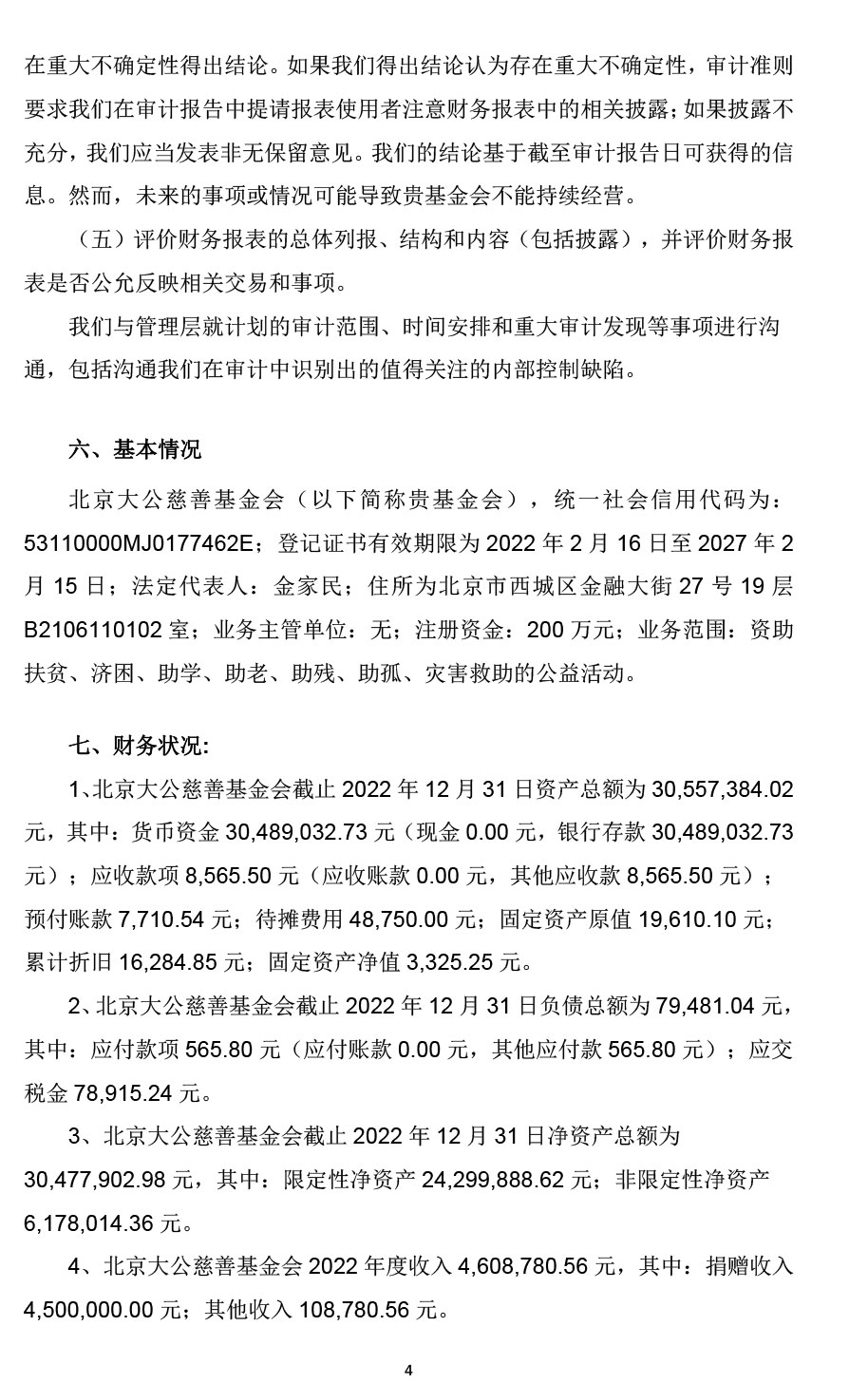 在重大不确定性得出结论。如果我们得出结论认为存在重大不确定性，审计准则要求我们在审计报告中提请报表使用者注意财务报表中的相关披露；如果披露不充分，我们应当发表非无保留意见。我们的结论基于截至审计报告日可获得的信息。然而，未来的事项或情况可能导致贵基金会不能持续经营。

（五）评价财务报表的总体列报、结构和内容（包括披露），并评价财务报表是否公允反映相关交易和事项。

我们与管理层就计划的审计范围、时间安排和重大审计发现等事项进行沟通，包括沟通我们在审计中识别出的值得关注的内部控制缺陷。

六、基本情况

北京大公慈善基金会（以下简称贵基金会），统一社会信用代码为：53110000MJ0177462E；登记证书有效期限为 2022 年 2 月 16 日至 2027 年 2 月 15 日；法定代表人：金家民；住所为北京市西城区金融大街 27 号 19 层 B2106110102 室；业务主管单位：无；注册资金：200 万元；业务范围：资助扶贫、济困、助学、助老、助残、助孤、灾害救助的公益活动。

七、财务状况:

1、北京大公慈善基金会截止 2022 年 12 月 31 日资产总额为 30,557,384.02 元，其中：货币资金 30,489,032.73 元（现金 0.00 元，银行存款 30,489,032.73 元）；应收款项 8,565.50 元（应收账款 0.00 元，其他应收款 8,565.50 元）；预付账款 7,710.54 元；待摊费用 48,750.00 元；固定资产原值 19,610.10 元；累计折旧 16,284.85 元；固定资产净值 3,325.25 元。

2、北京大公慈善基金会截止 2022 年 12 月 31 日负债总额为 79,481.04 元，其中：应付款项 565.80 元（应付账款 0.00 元，其他应付款 565.80 元）；应交税金 78,915.24 元。

3、北京大公慈善基金会截止 2022 年 12 月 31 日净资产总额为 30,477,902.98 元，其中：限定性净资产 24,299,888.62 元；非限定性净资产 6,178,014.36 元。

4、北京大公慈善基金会 2022 年度收入 4,608,780.56 元，其中：捐赠收入 4,500,000.00 元；其他收入 108,780.56 元。

4